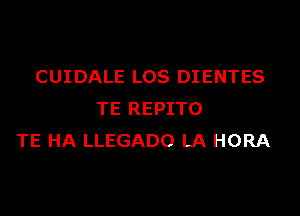 CUIDALE LOS DIENTES
TE REPITO
TE HA LLEGADO LA HORA